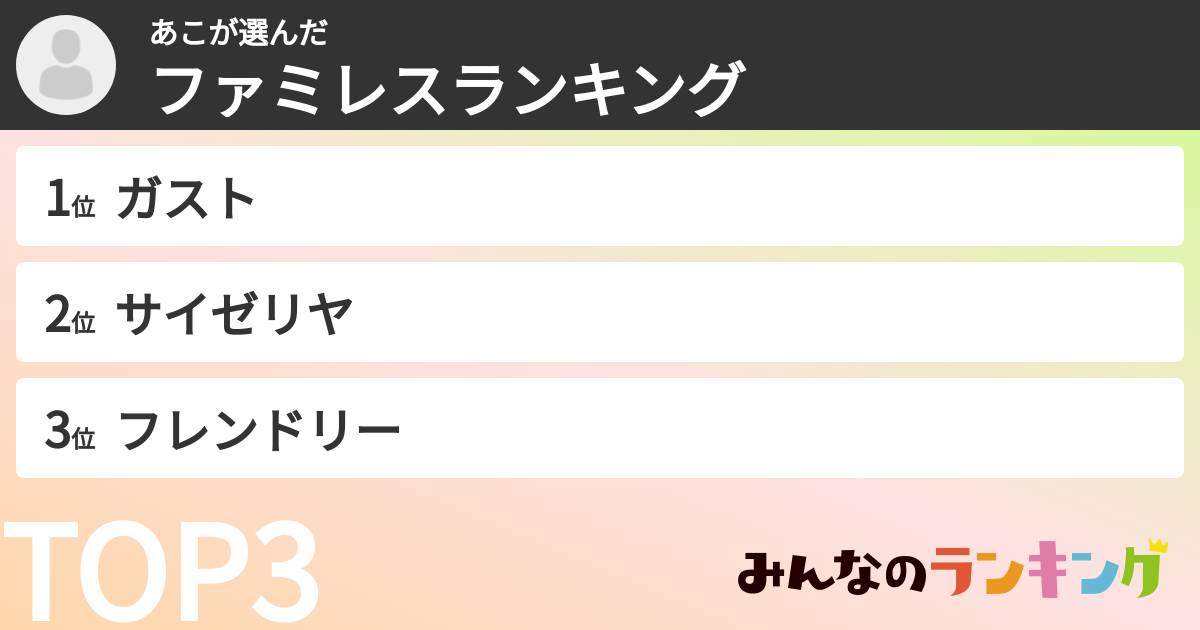 あこが選んだ
ファミレスランキング

1位 ガスト

2位 サイゼリヤ

3位 フレンドリー

TOP3

みんなのランキング